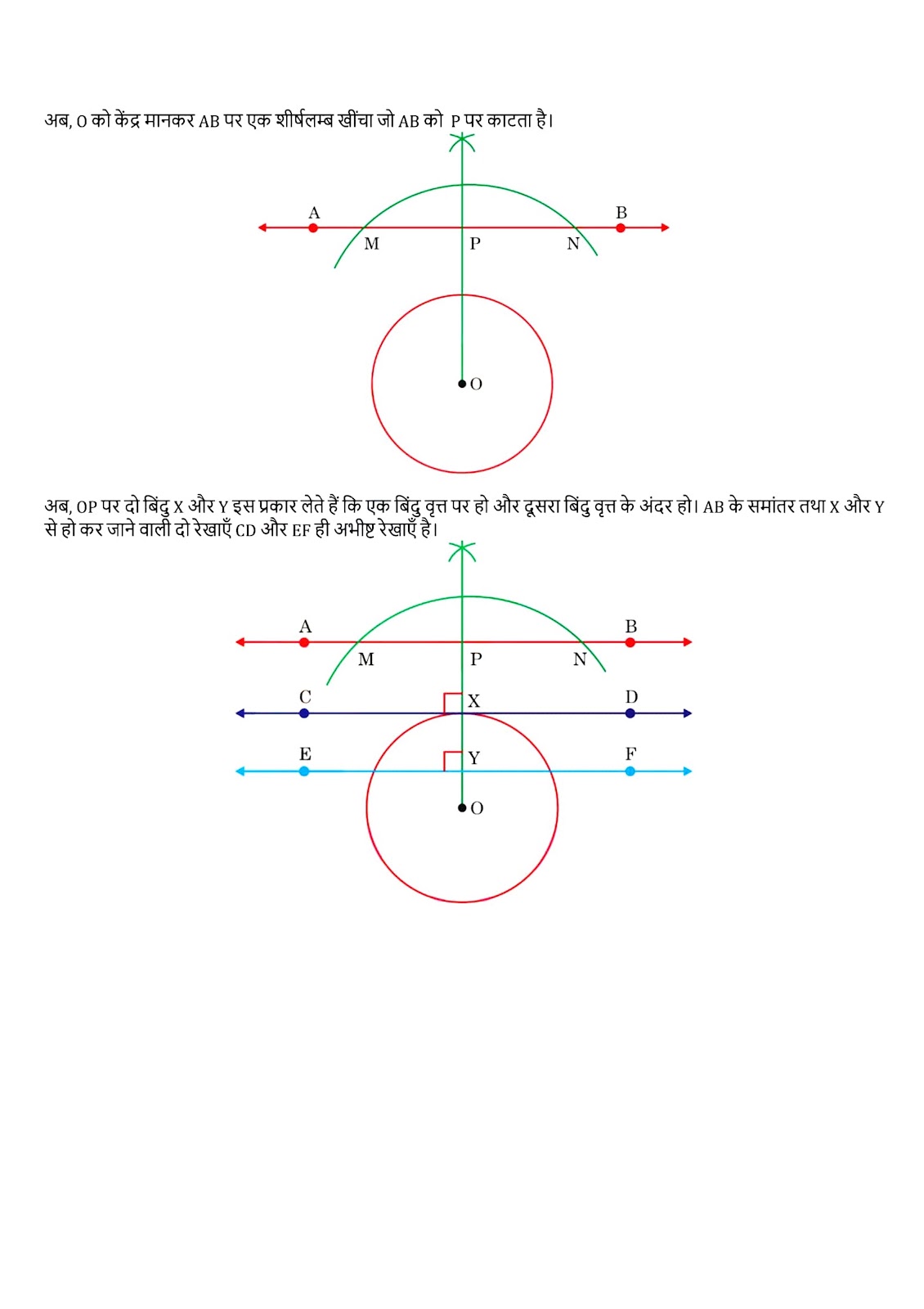 अब, O को केंद्र मानकर AB पर एक शीर्षलम्ब खींचा जो AB को P पर काटता है।

A
B
M
P
N
O

अब, OP पर दो बिंदु X और Y इस प्रकार लेते हैं कि एक बिंदु वृत्त पर हो और दूसरा बिंदु वृत्त के अंदर हो। AB के समांतर तथा X और Y से हो कर जाने वाली दो रेखाएँ CD और EF ही अभीष्ट रेखाएँ है।

A
B
M
P
N
C
X
D
E
Y
F
O